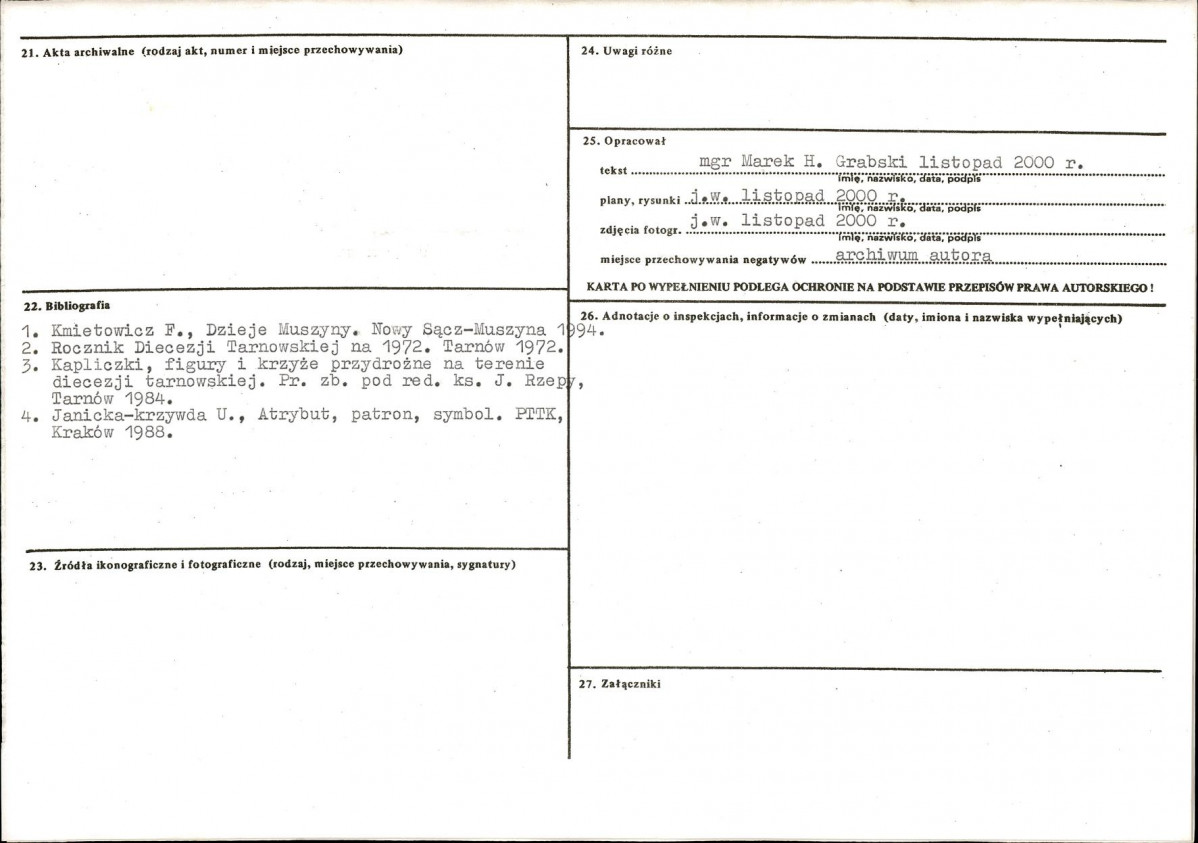 21. Akta archiwalne (rodzaj akt, numer i miejsce przechowywania)

22. Bibliografia

1. Kmietowicz F., Dzieje Muszyny. Nowy Sącz-Muszyna 1994.
2. Rocznik Diecezji Tarnowskiej na 1972. Tarnów 1972.
3. Kapliczki, figury i krzyże przydrożne na terenie diecezji tarnowskiej. Pr. zb. pod red. ks. J. Rzepy, Tarnów 1984.
4. Janicka-krzywda U., Atrybut, patron, symbol. PTTK, Kraków 1988.

23. Źródła ikonograficzne i fotograficzne (rodzaj, miejsce przechowywania, sygnatury)

24. Uwagi różne

25. Opracował

tekst mgr Marek H. Grabski listopad 2000 r.
imię, nazwisko, data, podpis

plany, rysunki j.w. listopad 2000 r.
imię, nazwisko, data, podpis

zdjęcia fotogr. j.w. listopad 2000 r.
imię, nazwisko, data, podpis

miejsce przechowywania negatywów archiwum autora

KARTA PO WYPEŁNIENIU PODLEGA OCHRONIE NA PODSTAWIE PRZEPISÓW PRAWA AUTORSKIEGO !

26. Adnotacje o inspekcjach, informacje o zmianach (daty, imiona i nazwiska wypełniających)

27. Załączniki